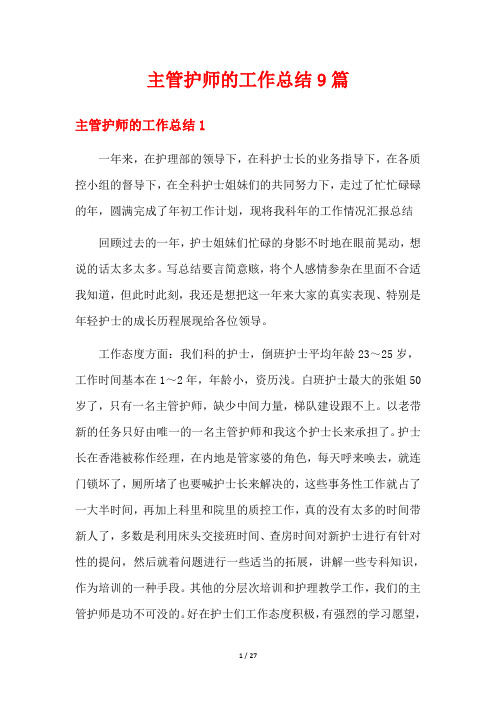 主管护师的工作总结9篇

主管护师的工作总结1

一年来，在护理部的领导下，在科护士长的业务指导下，在各质控小组的督导下，在全科护士姐妹们的共同努力下，走过了忙忙碌碌的年，圆满完成了年初工作计划，现将我科年的工作情况汇报总结

回顾过去的一年，护士姐妹们忙碌的身影不时地在眼前晃动，想说的话太多太多。写总结要言简意赅，将个人感情参杂在里面不合适我知道，但此时此刻，我还是想把这一年来大家的真实表现、特别是年轻护士的成长历程展现给各位领导。

工作态度方面：我们科的护士，倒班护士平均年龄23～25岁，工作时间基本在1～2年，年龄小，资历浅。白班护士最大的张姐50岁了，只有一名主管护师，缺少中间力量，梯队建设跟不上。以老带新的任务只好由唯一的一名主管护师和我这个护士长来承担了。护士长在香港被称作经理，在内地是管家婆的角色，每天呼来唤去，就连门锁坏了，厕所堵了也要喊护士长来解决的，这些事务性工作就占了一大半时间，再加上科里和院里的质控工作，真的没有太多的时间带新人了，多数是利用床头交接班时间、查房时间对新护士进行有针对性的提问，然后就着问题进行一些适当的拓展，讲解一些专科知识，作为培训的一种手段。其他的分层次培训和护理教学工作，我们的主管护师是功不可没的。好在护士们工作态度积极，有强烈的学习愿望，

1 / 27